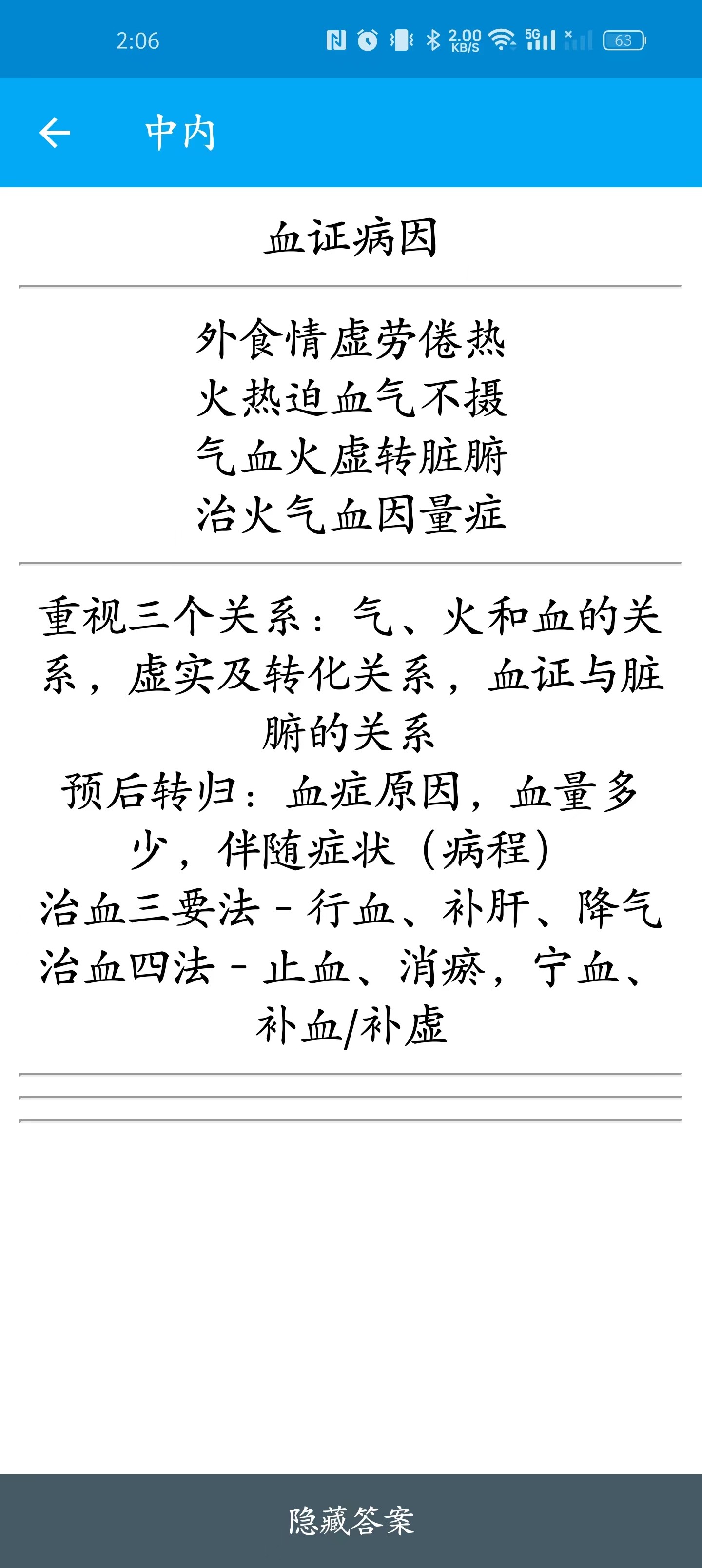 2:06 2.00 KB/S 5G 63

中内

血证病因

外食情虚劳倦热
火热迫血气不摄
气血火虚转脏腑
治火气血因量症

重视三个关系：气、火和血的关系，虚实及转化关系，血证与脏腑的关系
预后转归：血症原因，血量多少，伴随症状（病程）
治血三要法 - 行血、补肝、降气
治血四法 - 止血、消瘀，宁血、补血/补虚

隐藏答案